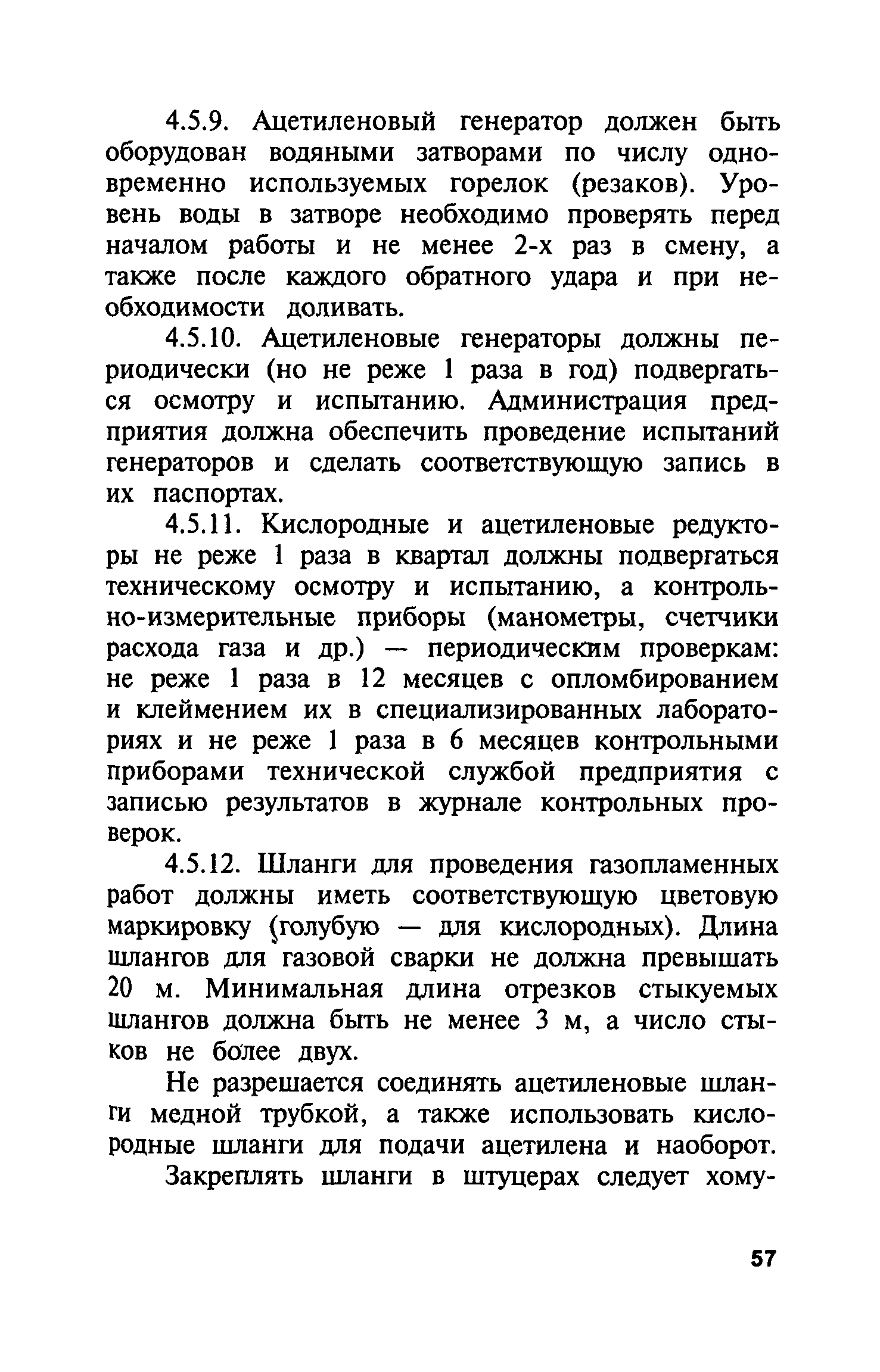 4.5.9. Ацетиленовый генератор должен быть оборудован водяными затворами по числу одновременно используемых горелок (резаков). Уровень воды в затворе необходимо проверять перед началом работы и не менее 2-х раз в смену, а также после каждого обратного удара и при необходимости доливать.

4.5.10. Ацетиленовые генераторы должны периодически (но не реже 1 раза в год) подвергаться осмотру и испытанию. Администрация предприятия должна обеспечить проведение испытаний генераторов и сделать соответствующую запись в их паспортах.

4.5.11. Кислородные и ацетиленовые редукторы не реже 1 раза в квартал должны подвергаться техническому осмотру и испытанию, а контрольно-измерительные приборы (манометры, счетчики расхода газа и др.) — периодическим проверкам: не реже 1 раза в 12 месяцев с опломбированием и клеймением их в специализированных лабораториях и не реже 1 раза в 6 месяцев контрольными приборами технической службой предприятия с записью результатов в журнале контрольных проверок.

4.5.12. Шланги для проведения газопламенных работ должны иметь соответствующую цветовую маркировку (голубую — для кислородных). Длина шлангов для газовой сварки не должна превышать 20 м. Минимальная длина отрезков стыкуемых шлангов должна быть не менее 3 м, а число стыков не более двух.

Не разрешается соединять ацетиленовые шланги медной трубкой, а также использовать кислородные шланги для подачи ацетилена и наоборот.

Закреплять шланги в штуцерах следует хому-

57